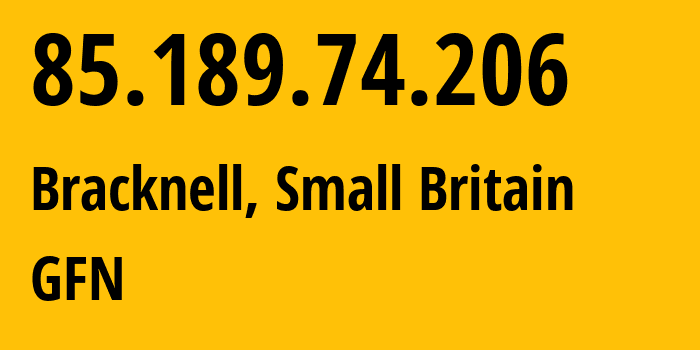 85.189.74.206

Bracknell, Small Britain

GFN